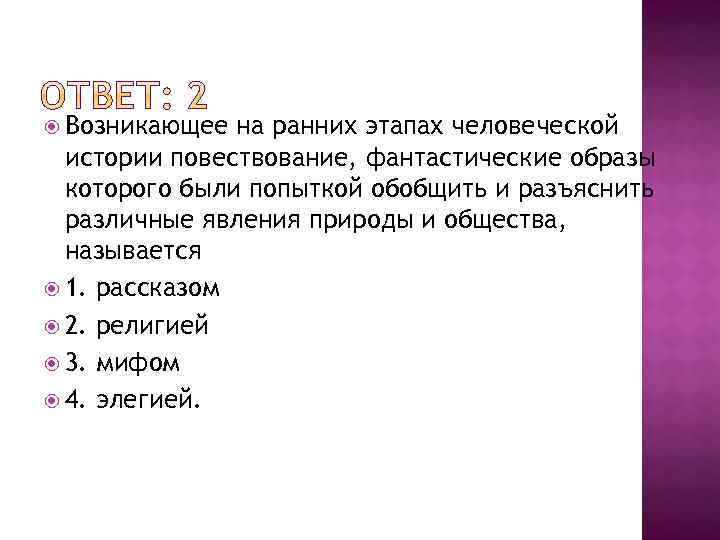 ОТВЕТ: 2

Возникающее на ранних этапах человеческой истории повествование, фантастические образы которого были попыткой обобщить и разъяснить различные явления природы и общества, называется

1. рассказом

2. религией

3. мифом

4. элегией.